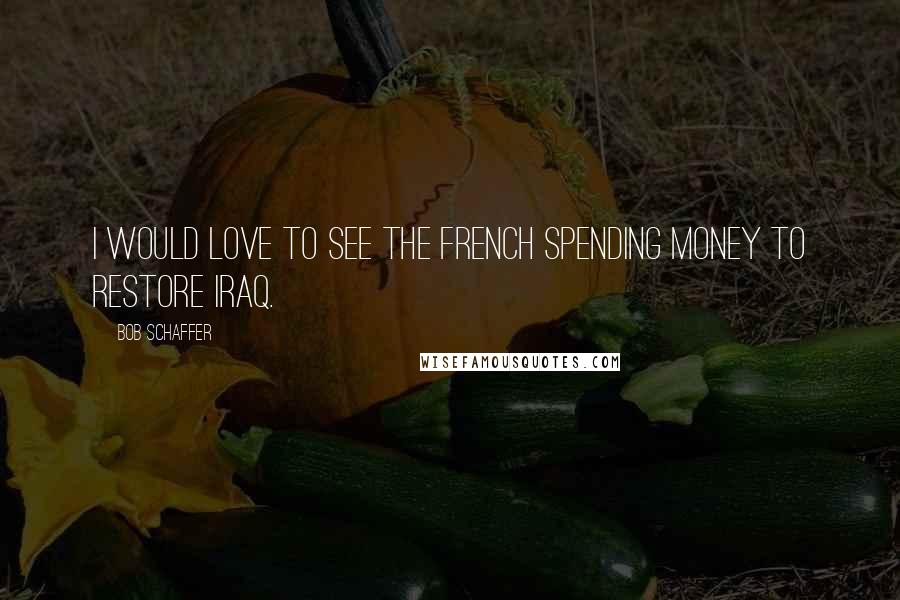 I WOULD LOVE TO SEE THE FRENCH SPENDING MONEY TO RESTORE IRAQ.

BOB SCHAFFER

WISEFAMOUSQUOTES.COM